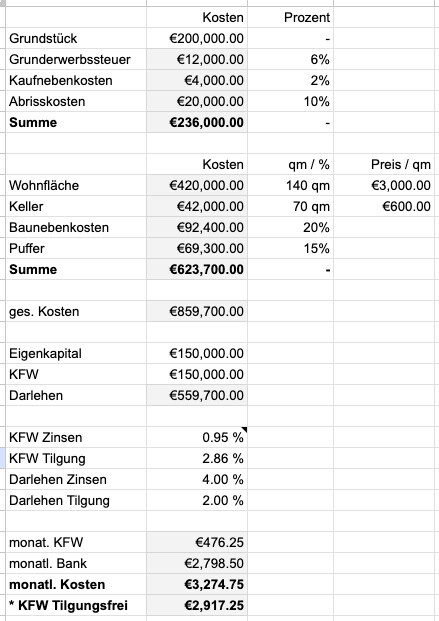 | | Kosten | Prozent | |
|---|---|---|---|
| Grundstück | €200,000.00 | - | |
| Grunderwerbssteuer | €12,000.00 | 6% | |
| Kaufnebenkosten | €4,000.00 | 2% | |
| Abrisskosten | €20,000.00 | 10% | |
| **Summe** | **€236,000.00** | - | |
| | | | |
| | Kosten | qm / % | Preis / qm |
| Wohnfläche | €420,000.00 | 140 qm | €3,000.00 |
| Keller | €42,000.00 | 70 qm | €600.00 |
| Baunebenkosten | €92,400.00 | 20% | |
| Puffer | €69,300.00 | 15% | |
| **Summe** | **€623,700.00** | **-** | |
| | | | |
| ges. Kosten | €859,700.00 | | |
| | | | |
| Eigenkapital | €150,000.00 | | |
| KFW | €150,000.00 | | |
| Darlehen | €559,700.00 | | |
| | | | |
| KFW Zinsen | 0.95 % | | |
| KFW Tilgung | 2.86 % | | |
| Darlehen Zinsen | 4.00 % | | |
| Darlehen Tilgung | 2.00 % | | |
| | | | |
| monat. KFW | €476.25 | | |
| monatl. Bank | €2,798.50 | | |
| **monatl. Kosten** | **€3,274.75** | | |
| **\* KFW Tilgungsfrei** | **€2,917.25** | | |